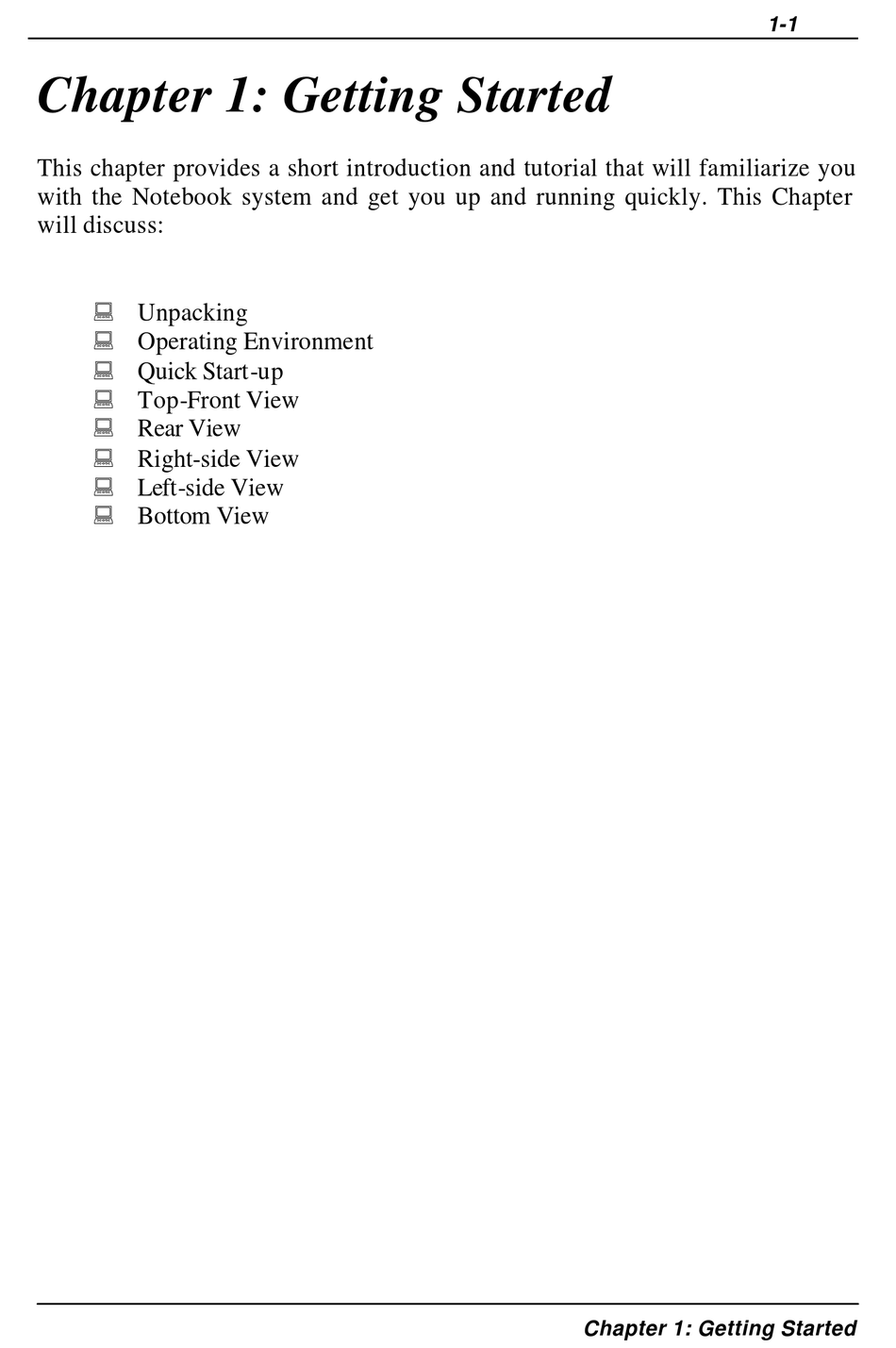 1-1

Chapter 1: Getting Started

This chapter provides a short introduction and tutorial that will familiarize you with the Notebook system and get you up and running quickly. This Chapter will discuss:

Unpacking
Operating Environment
Quick Start-up
Top-Front View
Rear View
Right-side View
Left-side View
Bottom View

Chapter 1: Getting Started